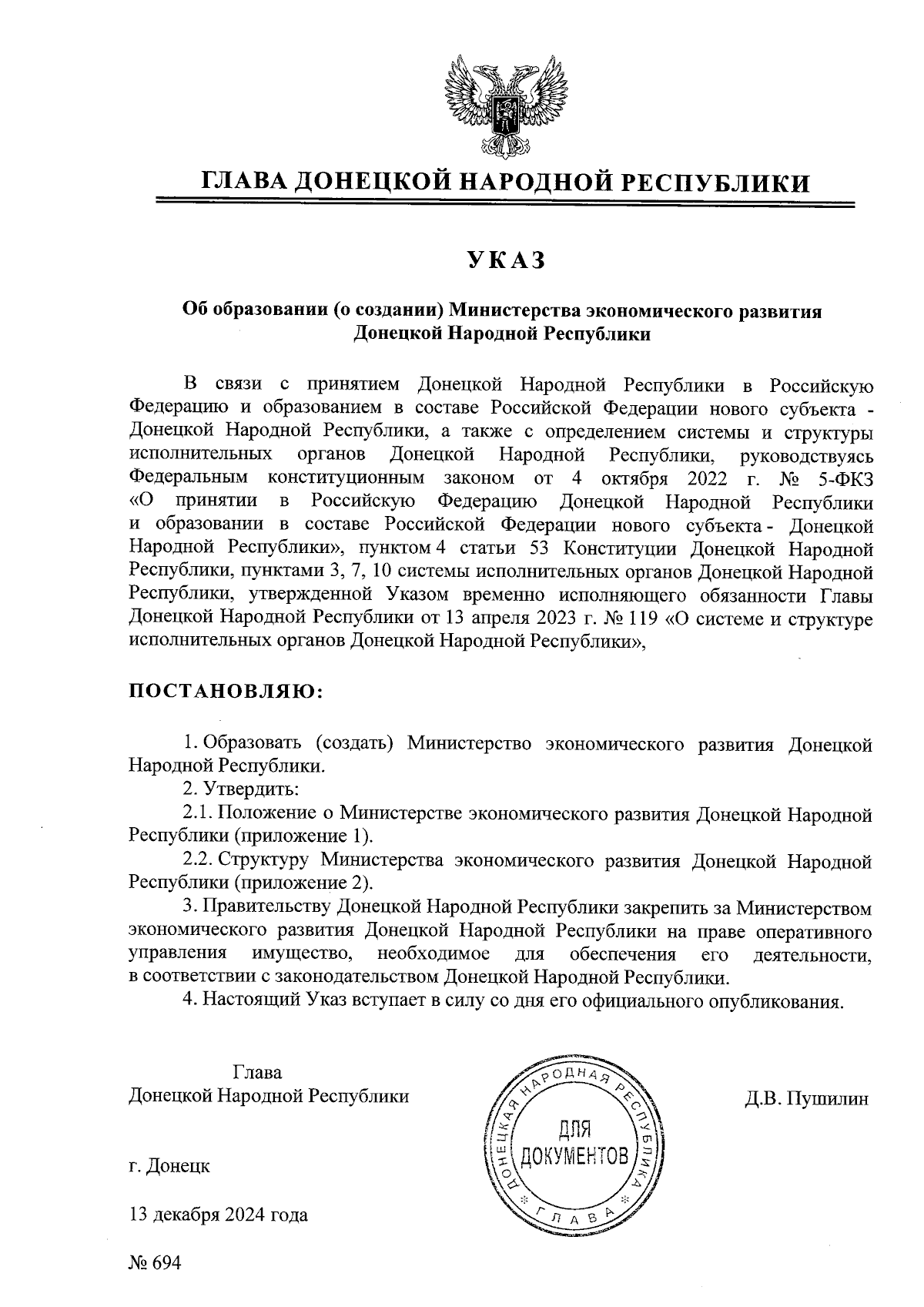 ГЛАВА ДОНЕЦКОЙ НАРОДНОЙ РЕСПУБЛИКИ

УКАЗ

Об образовании (о создании) Министерства экономического развития Донецкой Народной Республики

В связи с принятием Донецкой Народной Республики в Российскую Федерацию и образованием в составе Российской Федерации нового субъекта - Донецкой Народной Республики, а также с определением системы и структуры исполнительных органов Донецкой Народной Республики, руководствуясь Федеральным конституционным законом от 4 октября 2022 г. № 5-ФКЗ «О принятии в Российскую Федерацию Донецкой Народной Республики и образовании в составе Российской Федерации нового субъекта - Донецкой Народной Республики», пунктом 4 статьи 53 Конституции Донецкой Народной Республики, пунктами 3, 7, 10 системы исполнительных органов Донецкой Народной Республики, утвержденной Указом временно исполняющего обязанности Главы Донецкой Народной Республики от 13 апреля 2023 г. № 119 «О системе и структуре исполнительных органов Донецкой Народной Республики»,

ПОСТАНОВЛЯЮ:

1. Образовать (создать) Министерство экономического развития Донецкой Народной Республики.

2. Утвердить:

2.1. Положение о Министерстве экономического развития Донецкой Народной Республики (приложение 1).

2.2. Структуру Министерства экономического развития Донецкой Народной Республики (приложение 2).

3. Правительству Донецкой Народной Республики закрепить за Министерством экономического развития Донецкой Народной Республики на праве оперативного управления имущество, необходимое для обеспечения его деятельности, в соответствии с законодательством Донецкой Народной Республики.

4. Настоящий Указ вступает в силу со дня его официального опубликования.

Глава
Донецкой Народной Республики

ДОНЕЦКАЯ НАРОДНАЯ РЕСПУБЛИКА
ДЛЯ ДОКУМЕНТОВ
ГЛАВА

Д.В. Пушилин

г. Донецк

13 декабря 2024 года

№ 694